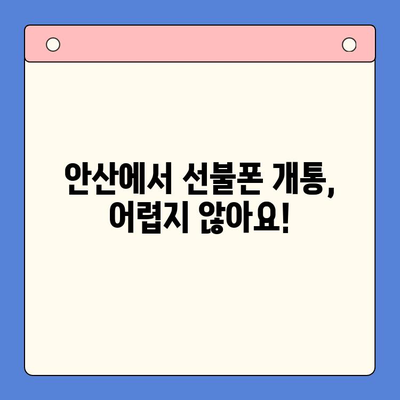 안산에서 선불폰 개통, 어렵지 않아요!